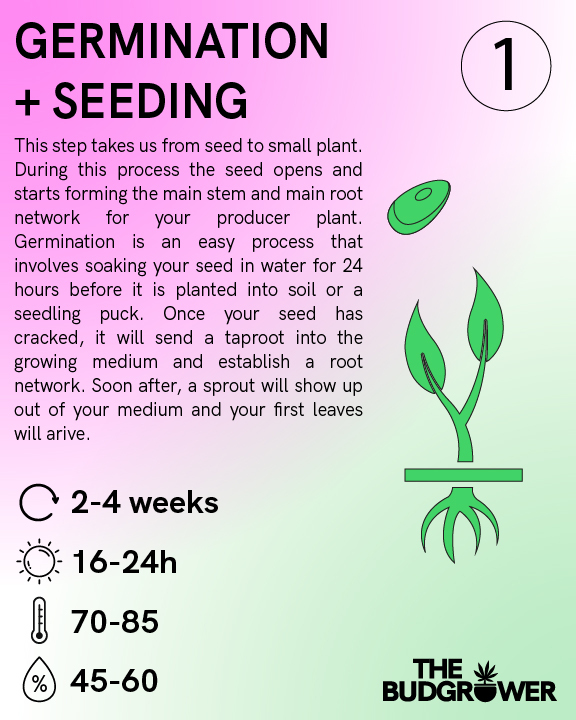 GERMINATION + SEEDING

1

This step takes us from seed to small plant. During this process the seed opens and starts forming the main stem and main root network for your producer plant. Germination is an easy process that involves soaking your seed in water for 24 hours before it is planted into soil or a seedling puck. Once your seed has cracked, it will send a taproot into the growing medium and establish a root network. Soon after, a sprout will show up out of your medium and your first leaves will arive.

2-4 weeks

16-24h

70-85

%

45-60

THE BUDGROWER